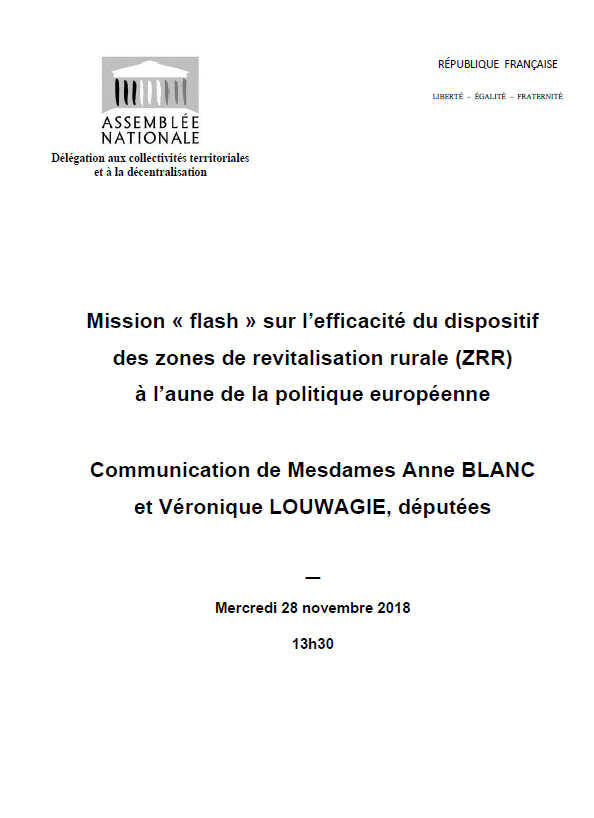 ASSEMBLÉE NATIONALE
Délégation aux collectivités territoriales et à la décentralisation

RÉPUBLIQUE FRANÇAISE
LIBERTÉ – ÉGALITÉ – FRATERNITÉ

Mission « flash » sur l'efficacité du dispositif des zones de revitalisation rurale (ZRR) à l'aune de la politique européenne

Communication de Mesdames Anne BLANC et Véronique LOUWAGIE, députées

—

Mercredi 28 novembre 2018

13h30